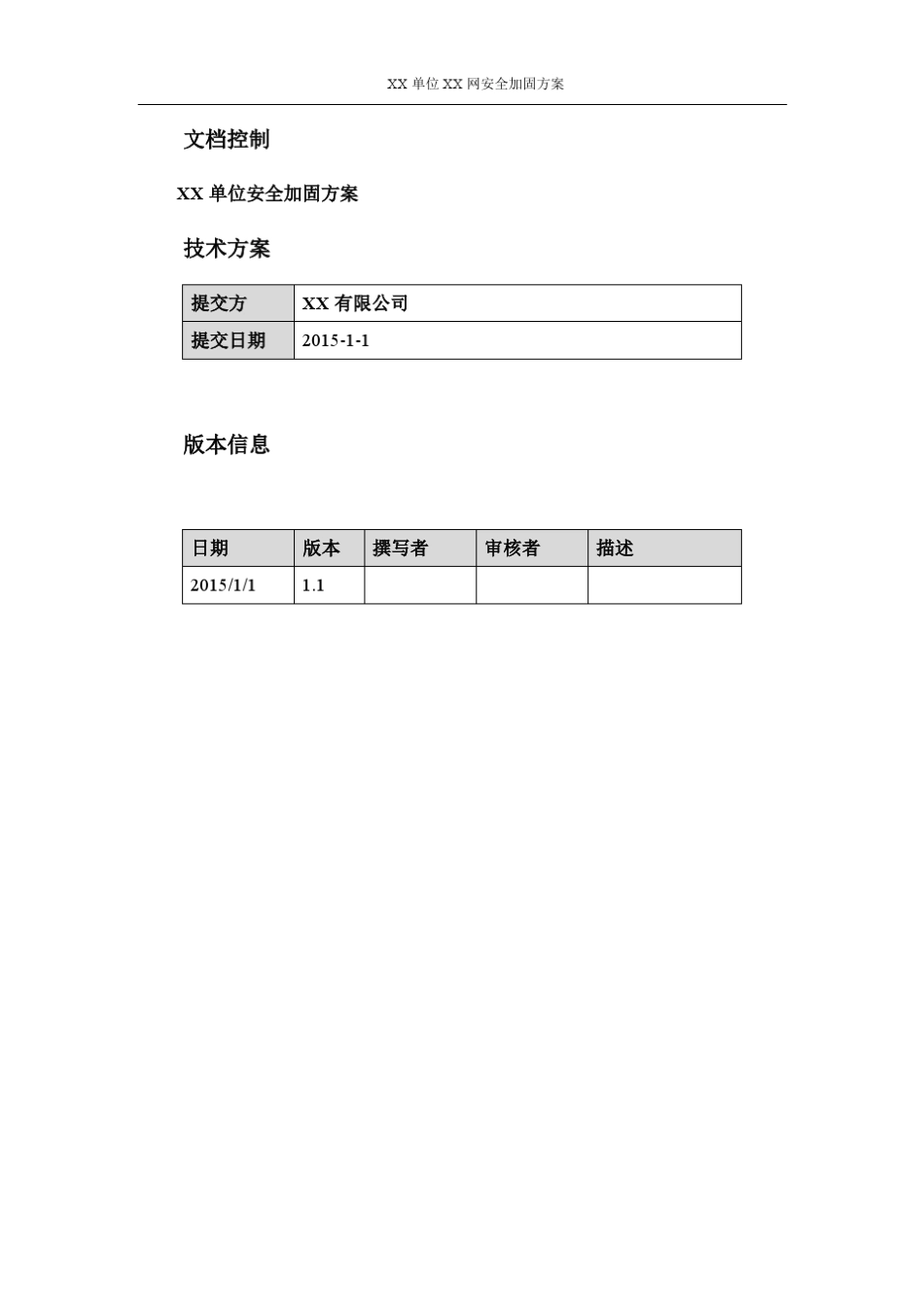 XX 单位 XX 网安全加固方案

文档控制

XX 单位安全加固方案

技术方案

| 提交方 | XX 有限公司 |
|---|---|
| 提交日期 | 2015-1-1 |

版本信息

| 日期 | 版本 | 撰写者 | 审核者 | 描述 |
|---|---|---|---|---|
| 2015/1/1 | 1.1 | | | |